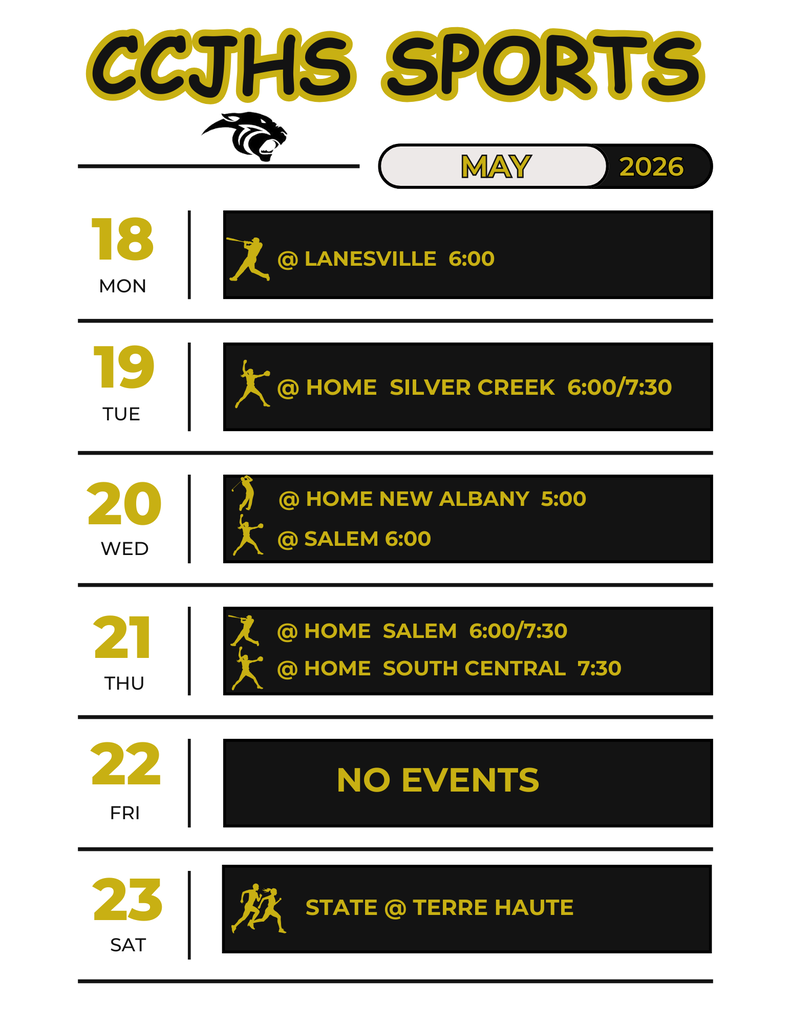 CCJHS SPORTS

MAY 2026

18
MON

@ LANESVILLE 6:00

19
TUE

@ HOME SILVER CREEK 6:00/7:30

20
WED

@ HOME NEW ALBANY 5:00
@ SALEM 6:00

21
THU

@ HOME SALEM 6:00/7:30
@ HOME SOUTH CENTRAL 7:30

22
FRI

NO EVENTS

23
SAT

STATE @ TERRE HAUTE